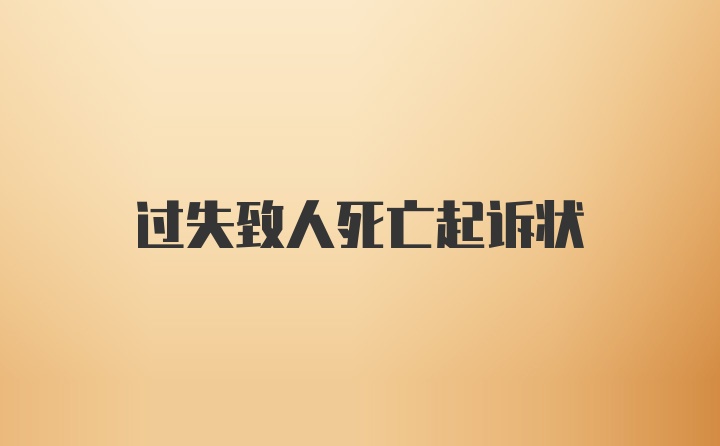 过失致人死亡起诉状